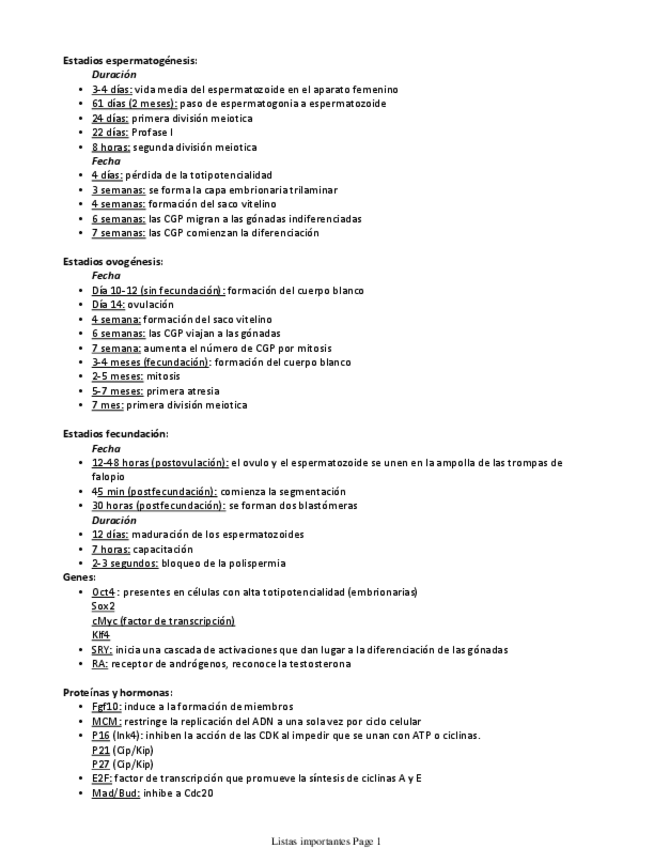 **Estadios espermatogénesis:**
*Duración*
- 3-4 días: vida media del espermatozoide en el aparato femenino
- 61 días (2 meses): paso de espermatogonia a espermatozoide
- 24 días: primera división meiotica
- 22 días: Profase I
- 8 horas: segunda división meiotica

*Fecha*
- 4 días: pérdida de la totipotencialidad
- 3 semanas: se forma la capa embrionaria trilaminar
- 4 semanas: formación del saco vitelino
- 6 semanas: las CGP migran a las gónadas indiferenciadas
- 7 semanas: las CGP comienzan la diferenciación

**Estadios ovogénesis:**
*Fecha*
- Día 10-12 (sin fecundación): formación del cuerpo blanco
- Día 14: ovulación
- 4 semana: formación del saco vitelino
- 6 semanas: las CGP viajan a las gónadas
- 7 semana: aumenta el número de CGP por mitosis
- 3-4 meses (fecundación): formación del cuerpo blanco
- 2-5 meses: mitosis
- 5-7 meses: primera atresia
- 7 mes: primera división meiotica

**Estadios fecundación:**
*Fecha*
- 12-48 horas (postovulación): el ovulo y el espermatozoide se unen en la ampolla de las trompas de falopio
- 45 min (postfecundación): comienza la segmentación
- 30 horas (postfecundación): se forman dos blastómeras

*Duración*
- 12 días: maduración de los espermatozoides
- 7 horas: capacitación
- 2-3 segundos: bloqueo de la polispermia

**Genes:**
- Oct4 : presentes en células con alta totipotencialidad (embrionarias)
Sox2
cMyc (factor de transcripción)
Klf4
- SRY: inicia una cascada de activaciones que dan lugar a la diferenciación de las gónadas
- RA: receptor de andrógenos, reconoce la testosterona

**Proteínas y hormonas:**
- Fgf10: induce a la formación de miembros
- MCM: restringe la replicación del ADN a una sola vez por ciclo celular
- P16 (Ink4): inhiben la acción de las CDK al impedir que se unan con ATP o ciclinas.
P21 (Cip/Kip)
P27 (Cip/Kip)
- E2F: factor de transcripción que promueve la síntesis de ciclinas A y E
- Mad/Bud: inhibe a Cdc20

Listas importantes Page 1